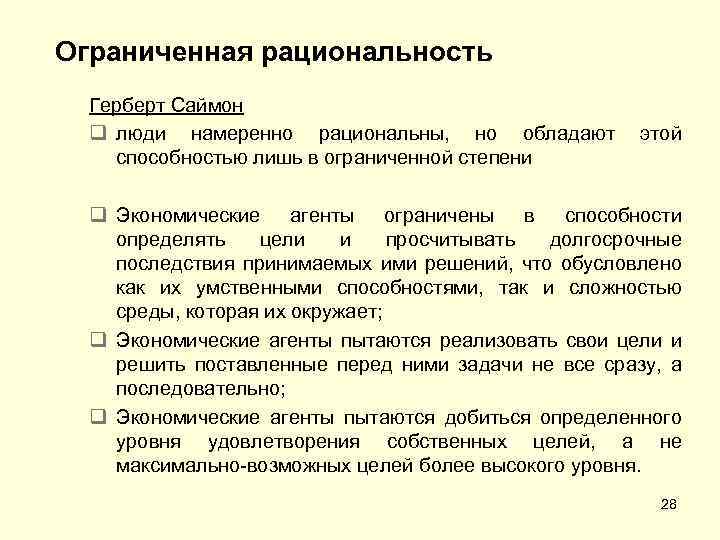 Ограниченная рациональность

Герберт Саймон

❑ люди намеренно рациональны, но обладают этой способностью лишь в ограниченной степени

❑ Экономические агенты ограничены в способности определять цели и просчитывать долгосрочные последствия принимаемых ими решений, что обусловлено как их умственными способностями, так и сложностью среды, которая их окружает;

❑ Экономические агенты пытаются реализовать свои цели и решить поставленные перед ними задачи не все сразу, а последовательно;

❑ Экономические агенты пытаются добиться определенного уровня удовлетворения собственных целей, а не максимально-возможных целей более высокого уровня.

28